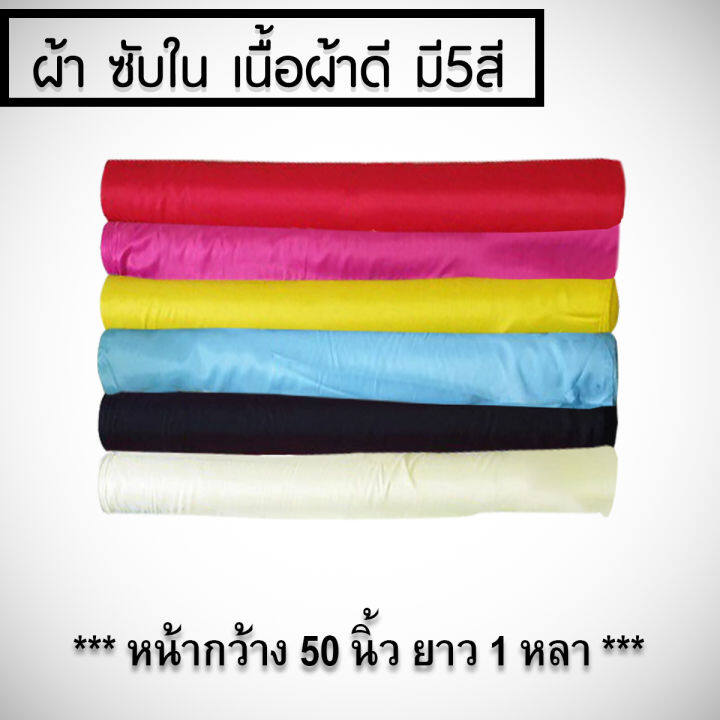 ผ้า ซับใน เนื้อผ้าดี มี5สี

*** หน้ากว้าง 50 นิ้ว ยาว 1 หลา ***